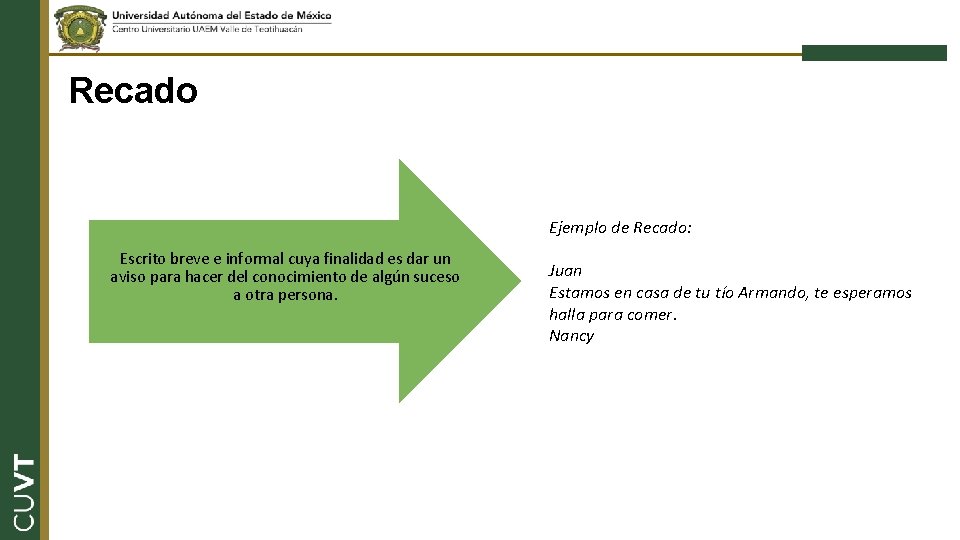 Universidad Autónoma del Estado de México
Centro Universitario UAEM Valle de Teotihuacán

Recado

Escrito breve e informal cuya finalidad es dar un aviso para hacer del conocimiento de algún suceso a otra persona.

Ejemplo de Recado:

Juan
Estamos en casa de tu tío Armando, te esperamos halla para comer.
Nancy

CUVT